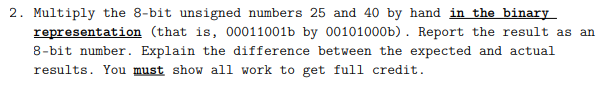 2. Multiply the 8-bit unsigned numbers 25 and 40 by hand in the binary representation (that is, 00011001b by 00101000b). Report the result as an 8-bit number. Explain the difference between the expected and actual results. You must show all work to get full credit.